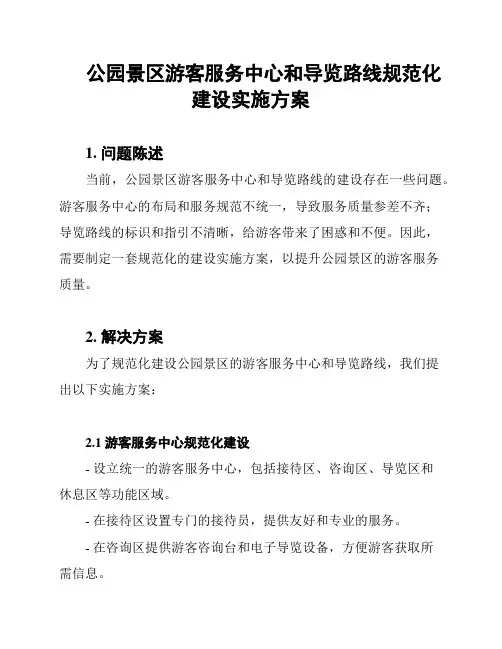 公园景区游客服务中心和导览路线规范化建设实施方案

1. 问题陈述

当前，公园景区游客服务中心和导览路线的建设存在一些问题。游客服务中心的布局和服务规范不统一，导致服务质量参差不齐；导览路线的标识和指引不清晰，给游客带来了困惑和不便。因此，需要制定一套规范化的建设实施方案，以提升公园景区的游客服务质量。

2. 解决方案

为了规范化建设公园景区的游客服务中心和导览路线，我们提出以下实施方案：

2.1 游客服务中心规范化建设

- 设立统一的游客服务中心，包括接待区、咨询区、导览区和休息区等功能区域。

- 在接待区设置专门的接待员，提供友好和专业的服务。

- 在咨询区提供游客咨询台和电子导览设备，方便游客获取所需信息。